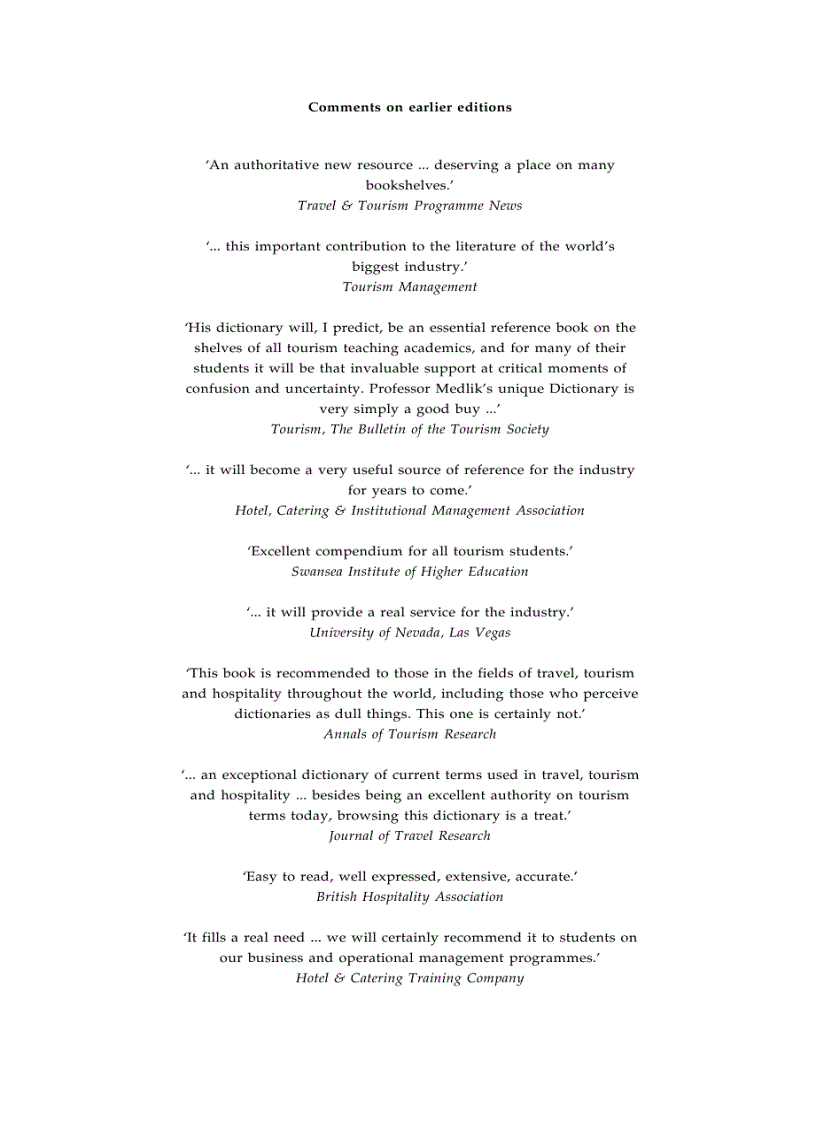 Comments on earlier editions

'An authoritative new resource ... deserving a place on many bookshelves.'
Travel & Tourism Programme News

'... this important contribution to the literature of the world's biggest industry.'
Tourism Management

'His dictionary will, I predict, be an essential reference book on the shelves of all tourism teaching academics, and for many of their students it will be that invaluable support at critical moments of confusion and uncertainty. Professor Medlik's unique Dictionary is very simply a good buy ...'
Tourism, The Bulletin of the Tourism Society

'... it will become a very useful source of reference for the industry for years to come.'
Hotel, Catering & Institutional Management Association

'Excellent compendium for all tourism students.'
Swansea Institute of Higher Education

'... it will provide a real service for the industry.'
University of Nevada, Las Vegas

'This book is recommended to those in the fields of travel, tourism and hospitality throughout the world, including those who perceive dictionaries as dull things. This one is certainly not.'
Annals of Tourism Research

'... an exceptional dictionary of current terms used in travel, tourism and hospitality ... besides being an excellent authority on tourism terms today, browsing this dictionary is a treat.'
Journal of Travel Research

'Easy to read, well expressed, extensive, accurate.'
British Hospitality Association

'It fills a real need ... we will certainly recommend it to students on our business and operational management programmes.'
Hotel & Catering Training Company